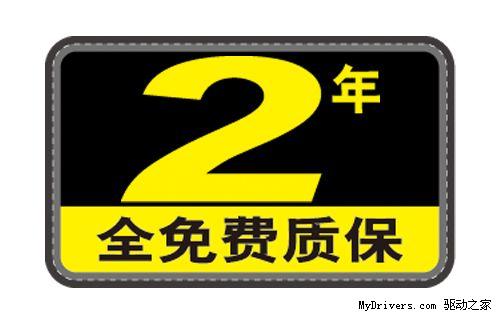 2年
全免费质保

MyDrivers.com 驱动之家